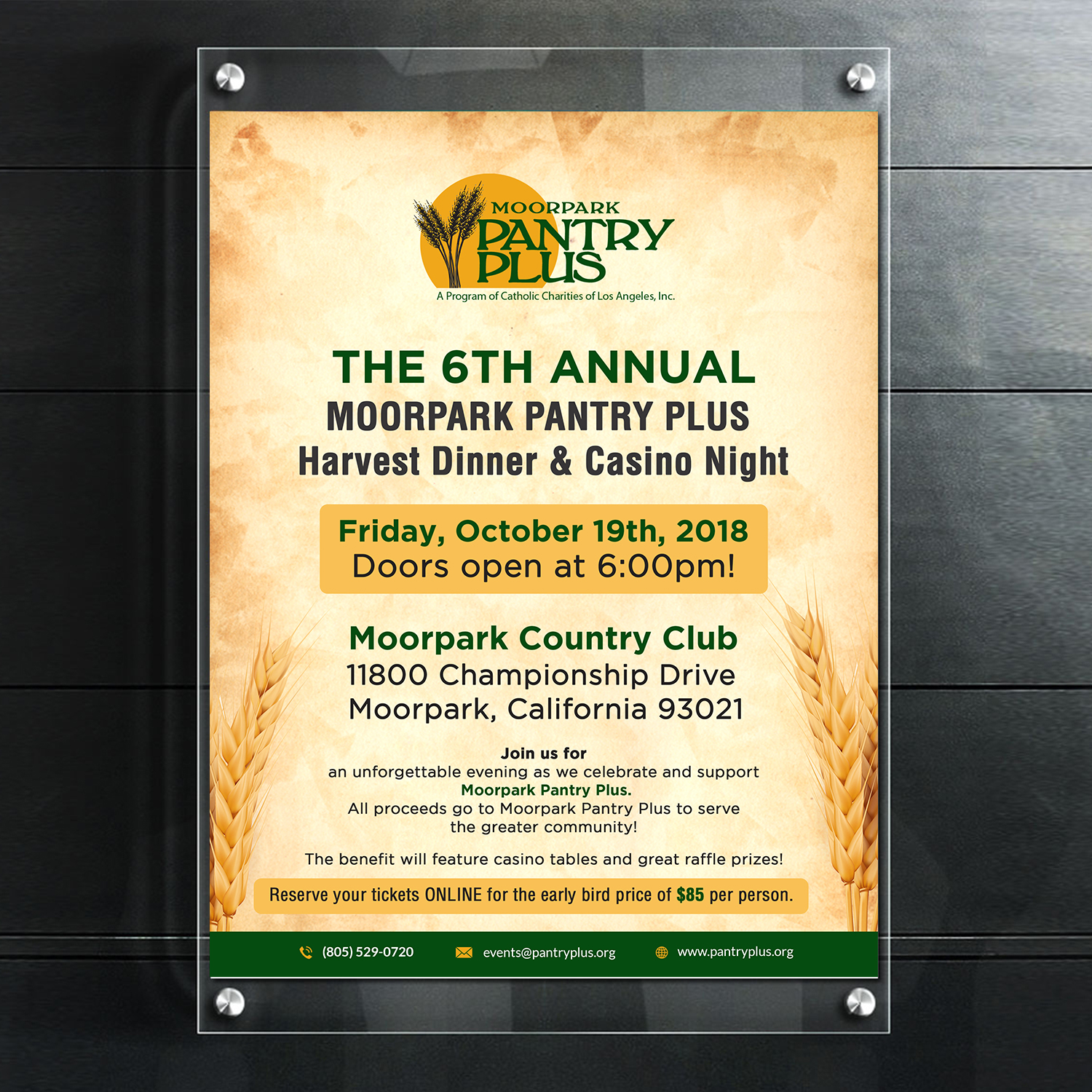 MOORPARK PANTRY PLUS
A Program of Catholic Charities of Los Angeles, Inc.

THE 6TH ANNUAL
MOORPARK PANTRY PLUS
Harvest Dinner & Casino Night

Friday, October 19th, 2018
Doors open at 6:00pm!

Moorpark Country Club
11800 Championship Drive
Moorpark, California 93021

Join us for
an unforgettable evening as we celebrate and support
Moorpark Pantry Plus.
All proceeds go to Moorpark Pantry Plus to serve the greater community!

The benefit will feature casino tables and great raffle prizes!

Reserve your tickets ONLINE for the early bird price of $85 per person.

(805) 529-0720 events@pantryplus.org www.pantryplus.org